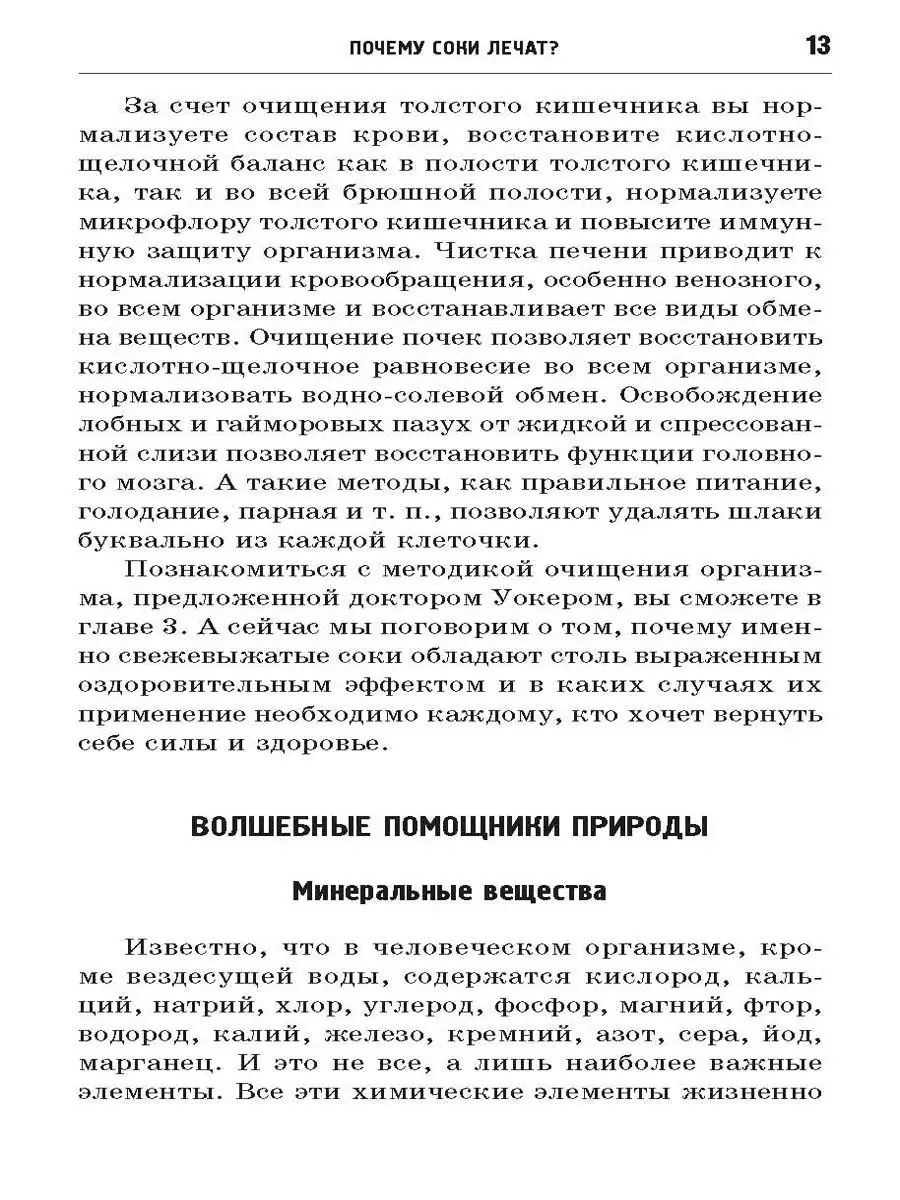 ПОЧЕМУ СОКИ ЛЕЧАТ? 13

За счет очищения толстого кишечника вы нормализуете состав крови, восстановите кислотно-щелочной баланс как в полости толстого кишечника, так и во всей брюшной полости, нормализуете микрофлору толстого кишечника и повысите иммунную защиту организма. Чистка печени приводит к нормализации кровообращения, особенно венозного, во всем организме и восстанавливает все виды обмена веществ. Очищение почек позволяет восстановить кислотно-щелочное равновесие во всем организме, нормализовать водно-солевой обмен. Освобождение лобных и гайморовых пазух от жидкой и спрессованной слизи позволяет восстановить функции головного мозга. А такие методы, как правильное питание, голодание, парная и т. п., позволяют удалять шлаки буквально из каждой клеточки.

Познакомиться с методикой очищения организма, предложенной доктором Уокером, вы сможете в главе 3. А сейчас мы поговорим о том, почему именно свежевыжатые соки обладают столь выраженным оздоровительным эффектом и в каких случаях их применение необходимо каждому, кто хочет вернуть себе силы и здоровье.

ВОЛШЕБНЫЕ ПОМОЩНИКИ ПРИРОДЫ

Минеральные вещества

Известно, что в человеческом организме, кроме вездесущей воды, содержатся кислород, кальций, натрий, хлор, углерод, фосфор, магний, фтор, водород, калий, железо, кремний, азот, сера, йод, марганец. И это не все, а лишь наиболее важные элементы. Все эти химические элементы жизненно